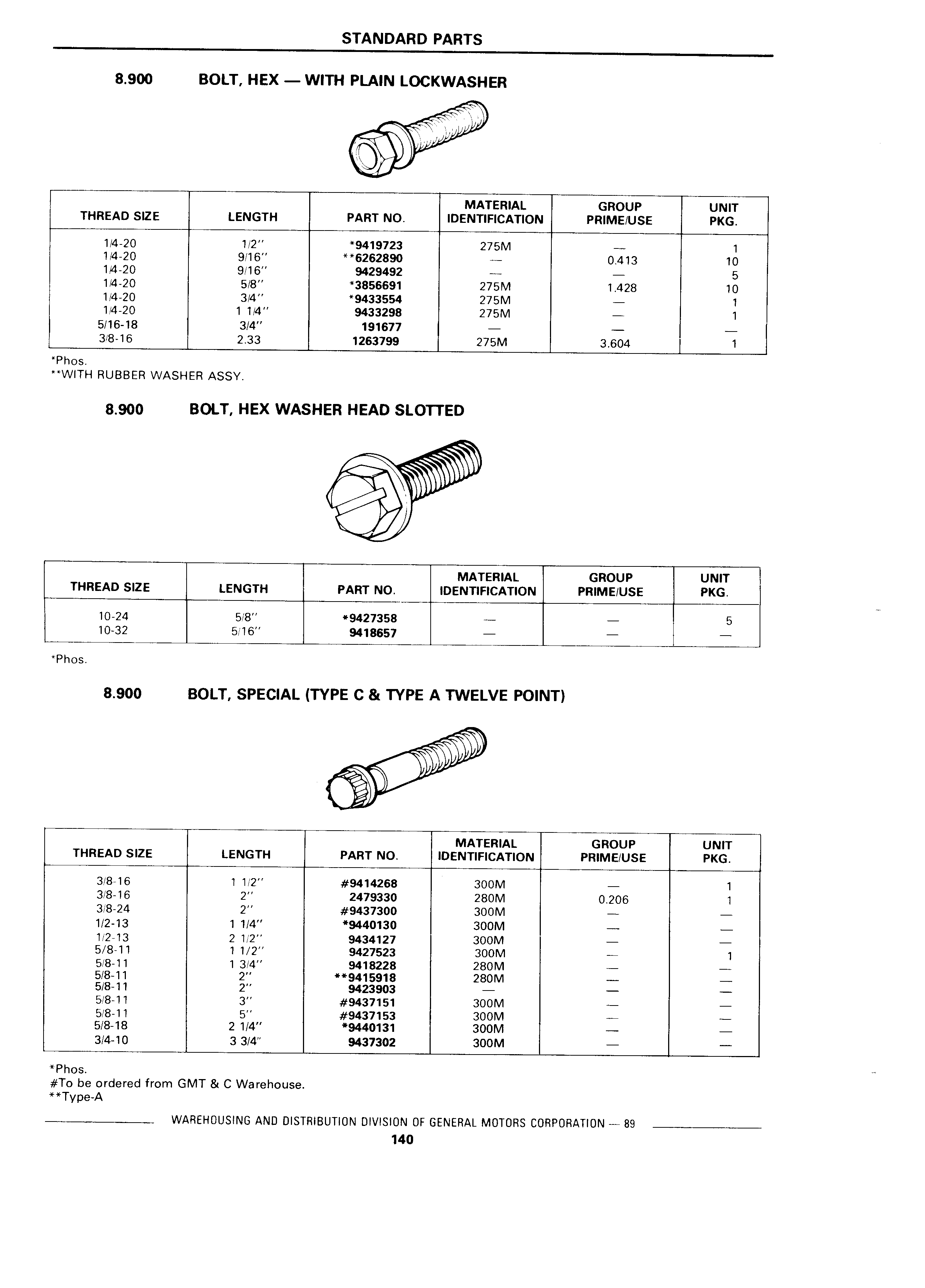 STANDARD PARTS

8.900 BOLT, HEX — WITH PLAIN LOCKWASHER

| THREAD SIZE | LENGTH | PART NO. | MATERIAL IDENTIFICATION | GROUP PRIME/USE | UNIT PKG. |
|---|---|---|---|---|---|
| 1/4-20 | 1/2" | *9419723 | 275M | — | 1 |
| 1/4-20 | 9/16" | **6262890 | — | 0.413 | 10 |
| 1/4-20 | 9/16" | 9429492 | — | — | 5 |
| 1/4-20 | 5/8" | *3856691 | 275M | 1.428 | 10 |
| 1/4-20 | 3/4" | *9433554 | 275M | — | 1 |
| 1/4-20 | 1 1/4" | 9433298 | 275M | — | 1 |
| 5/16-18 | 3/4" | 191677 | — | — | — |
| 3/8-16 | 2.33 | 1263799 | 275M | 3.604 | 1 |

*Phos.
**WITH RUBBER WASHER ASSY.

8.900 BOLT, HEX WASHER HEAD SLOTTED

| THREAD SIZE | LENGTH | PART NO. | MATERIAL IDENTIFICATION | GROUP PRIME/USE | UNIT PKG. |
|---|---|---|---|---|---|
| 10-24 | 5/8" | *9427358 | — | — | 5 |
| 10-32 | 5/16" | 9418657 | — | — | — |

*Phos.

8.900 BOLT, SPECIAL (TYPE C & TYPE A TWELVE POINT)

| THREAD SIZE | LENGTH | PART NO. | MATERIAL IDENTIFICATION | GROUP PRIME/USE | UNIT PKG. |
|---|---|---|---|---|---|
| 3/8-16 | 1 1/2" | #9414268 | 300M | — | 1 |
| 3/8-16 | 2" | 2479330 | 280M | 0.206 | 1 |
| 3/8-24 | 2" | #9437300 | 300M | — | — |
| 1/2-13 | 1 1/4" | *9440130 | 300M | — | — |
| 1/2-13 | 2 1/2" | 9434127 | 300M | — | — |
| 5/8-11 | 1 1/2" | 9427523 | 300M | — | 1 |
| 5/8-11 | 1 3/4" | 9418228 | 280M | — | — |
| 5/8-11 | 2" | **9415918 | 280M | — | — |
| 5/8-11 | 2" | 9423903 | — | — | — |
| 5/8-11 | 3" | #9437151 | 300M | — | — |
| 5/8-11 | 5" | #9437153 | 300M | — | — |
| 5/8-18 | 2 1/4" | *9440131 | 300M | — | — |
| 3/4-10 | 3 3/4" | 9437302 | 300M | — | — |

*Phos.
#To be ordered from GMT & C Warehouse.
**Type-A

WAREHOUSING AND DISTRIBUTION DIVISION OF GENERAL MOTORS CORPORATION — 89

140